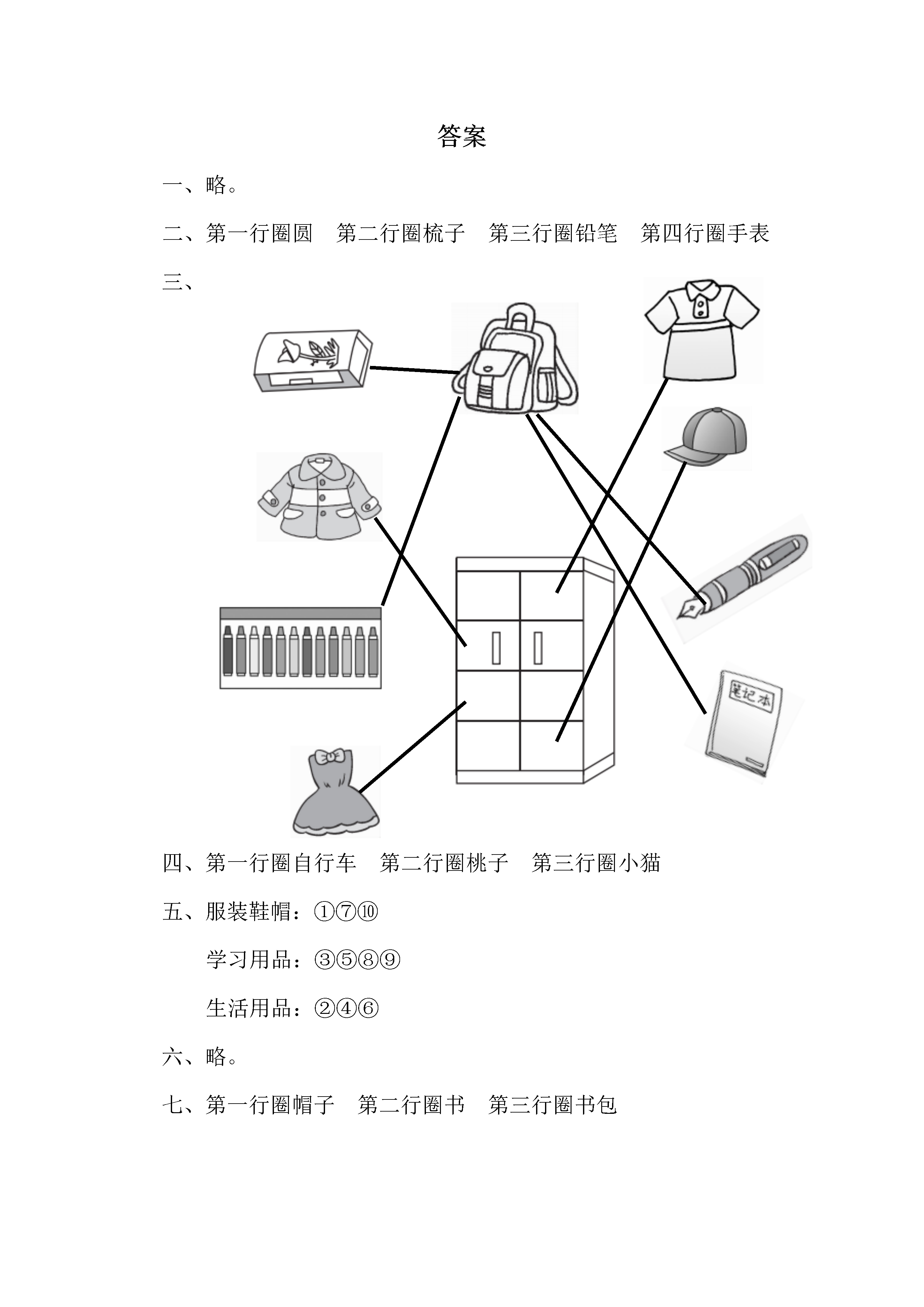 答案

一、略。

二、第一行圈圆　第二行圈梳子　第三行圈铅笔　第四行圈手表

三、

笔记本

四、第一行圈自行车　第二行圈桃子　第三行圈小猫

五、服装鞋帽：①⑦⑩

学习用品：③⑤⑧⑨

生活用品：②④⑥

六、略。

七、第一行圈帽子　第二行圈书　第三行圈书包